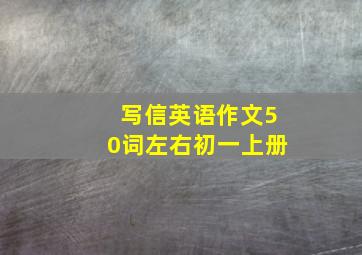 写信英语作文50词左右初一上册